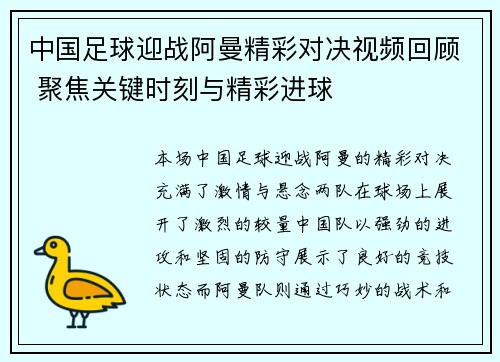 中国足球迎战阿曼精彩对决视频回顾 聚焦关键时刻与精彩进球

本场中国足球迎战阿曼的精彩对决充满了激情与悬念两队在球场上展开了激烈的较量中国队以强劲的进攻和坚固的防守展示了良好的竞技状态而阿曼队则通过巧妙的战术和